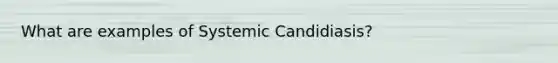 What are examples of Systemic Candidiasis?